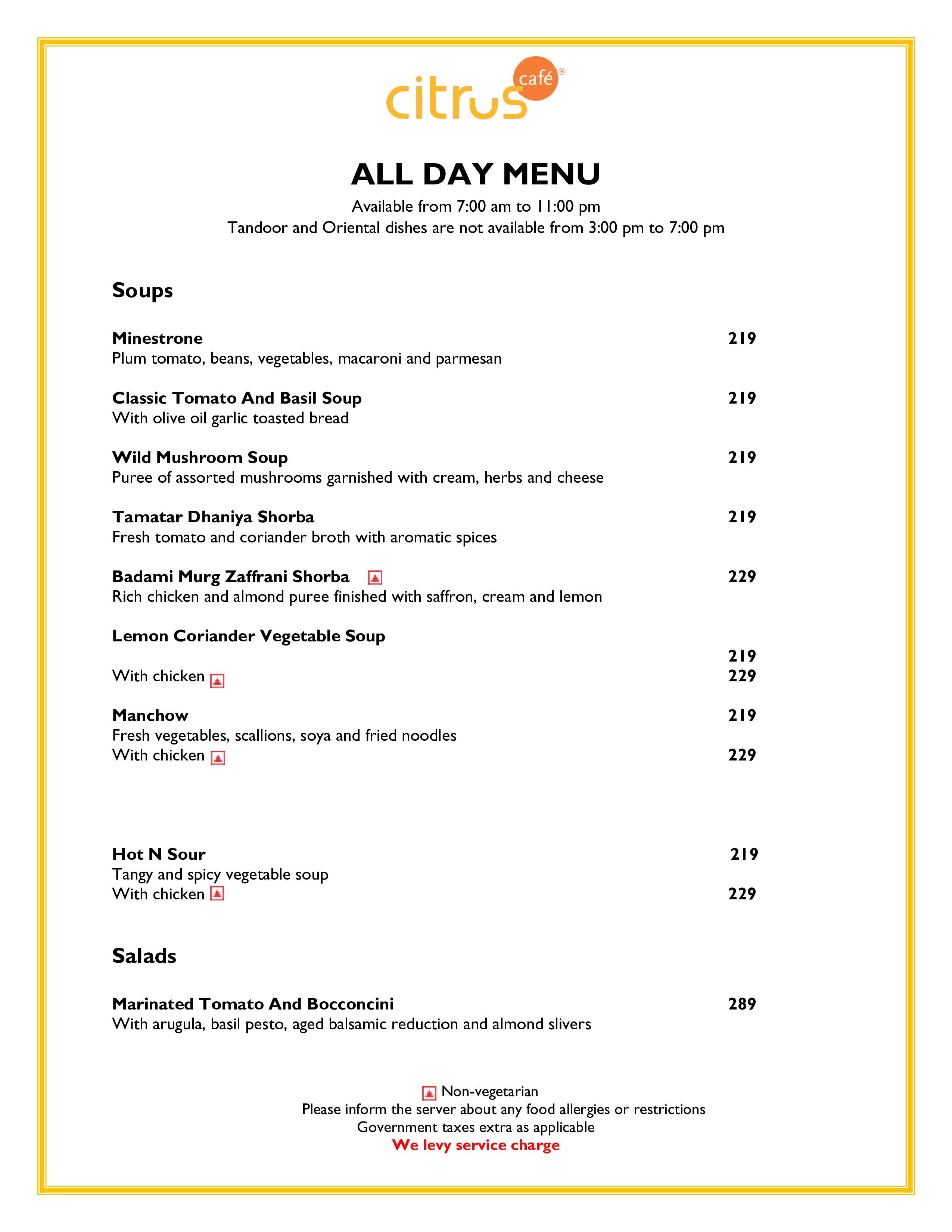 citrus café®

ALL DAY MENU

Available from 7:00 am to 11:00 pm
Tandoor and Oriental dishes are not available from 3:00 pm to 7:00 pm

Soups

Minestrone 219
Plum tomato, beans, vegetables, macaroni and parmesan

Classic Tomato And Basil Soup 219
With olive oil garlic toasted bread

Wild Mushroom Soup 219
Puree of assorted mushrooms garnished with cream, herbs and cheese

Tamatar Dhaniya Shorba 219
Fresh tomato and coriander broth with aromatic spices

Badami Murg Zaffrani Shorba 229
Rich chicken and almond puree finished with saffron, cream and lemon

Lemon Coriander Vegetable Soup
219
With chicken 229

Manchow 219
Fresh vegetables, scallions, soya and fried noodles
With chicken 229

Hot N Sour 219
Tangy and spicy vegetable soup
With chicken 229

Salads

Marinated Tomato And Bocconcini 289
With arugula, basil pesto, aged balsamic reduction and almond slivers

Non-vegetarian
Please inform the server about any food allergies or restrictions
Government taxes extra as applicable
We levy service charge